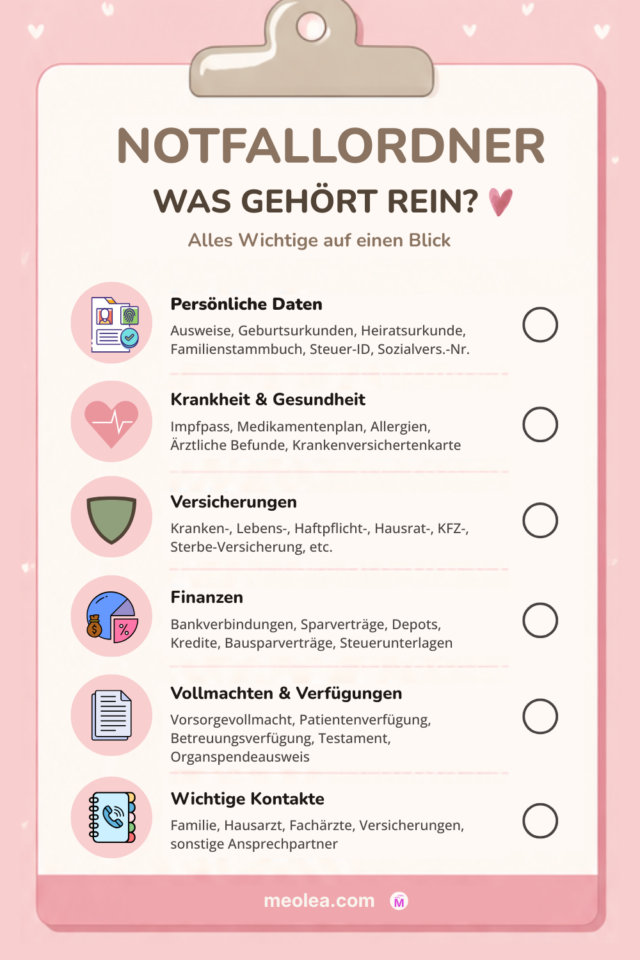 NOTFALLORDNER
WAS GEHÖRT REIN?

Alles Wichtige auf einen Blick

Persönliche Daten
Ausweise, Geburtsurkunden, Heiratsurkunde, Familienstammbuch, Steuer-ID, Sozialvers.-Nr.

Krankheit & Gesundheit
Impfpass, Medikamentenplan, Allergien, Ärztliche Befunde, Krankenversichertenkarte

Versicherungen
Kranken-, Lebens-, Haftpflicht-, Hausrat-, KFZ-, Sterbe-Versicherung, etc.

Finanzen
Bankverbindungen, Sparverträge, Depots, Kredite, Bausparverträge, Steuerunterlagen

Vollmachten & Verfügungen
Vorsorgevollmacht, Patientenverfügung, Betreuungsverfügung, Testament, Organspendeausweis

Wichtige Kontakte
Familie, Hausarzt, Fachärzte, Versicherungen, sonstige Ansprechpartner

meolea.com M